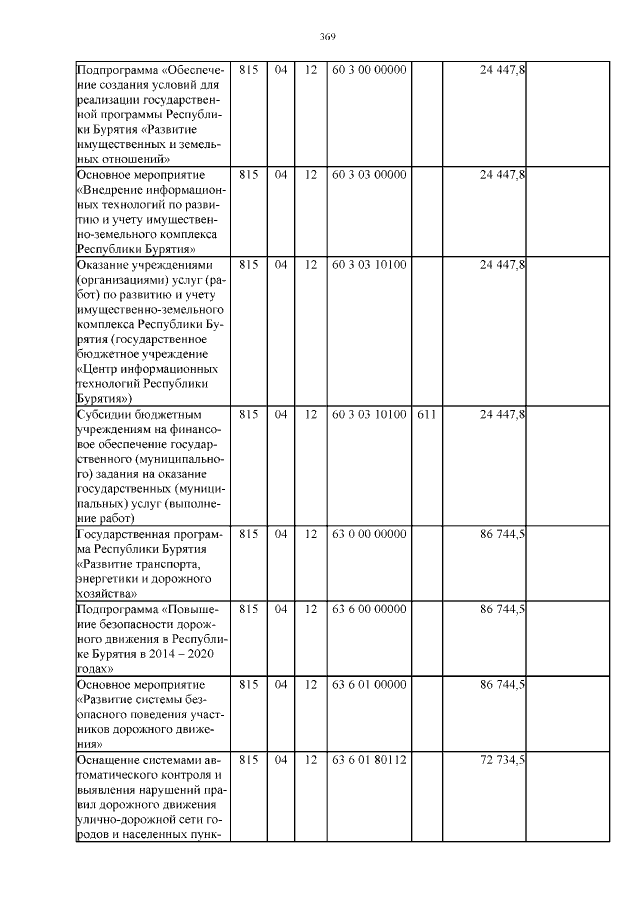 369

| Подпрограмма «Обеспечение создания условий для реализации государственной программы Республики Бурятия «Развитие имущественных и земельных отношений» | 815 | 04 | 12 | 60 3 00 00000 | | 24 447,8 | |
|---|---|---|---|---|---|---|---|
| Основное мероприятие «Внедрение информационных технологий по развитию и учету имущественно-земельного комплекса Республики Бурятия» | 815 | 04 | 12 | 60 3 03 00000 | | 24 447,8 | |
| Оказание учреждениями (организациями) услуг (работ) по развитию и учету имущественно-земельного комплекса Республики Бурятия (государственное бюджетное учреждение «Центр информационных технологий Республики Бурятия») | 815 | 04 | 12 | 60 3 03 10100 | | 24 447,8 | |
| Субсидии бюджетным учреждениям на финансовое обеспечение государственного (муниципального) задания на оказание государственных (муниципальных) услуг (выполнение работ) | 815 | 04 | 12 | 60 3 03 10100 | 611 | 24 447,8 | |
| Государственная программа Республики Бурятия «Развитие транспорта, энергетики и дорожного хозяйства» | 815 | 04 | 12 | 63 0 00 00000 | | 86 744,5 | |
| Подпрограмма «Повышение безопасности дорожного движения в Республике Бурятия в 2014 – 2020 годах» | 815 | 04 | 12 | 63 6 00 00000 | | 86 744,5 | |
| Основное мероприятие «Развитие системы безопасного поведения участников дорожного движения» | 815 | 04 | 12 | 63 6 01 00000 | | 86 744,5 | |
| Оснащение системами автоматического контроля и выявления нарушений правил дорожного движения улично-дорожной сети городов и населенных пунк- | 815 | 04 | 12 | 63 6 01 80112 | | 72 734,5 | |